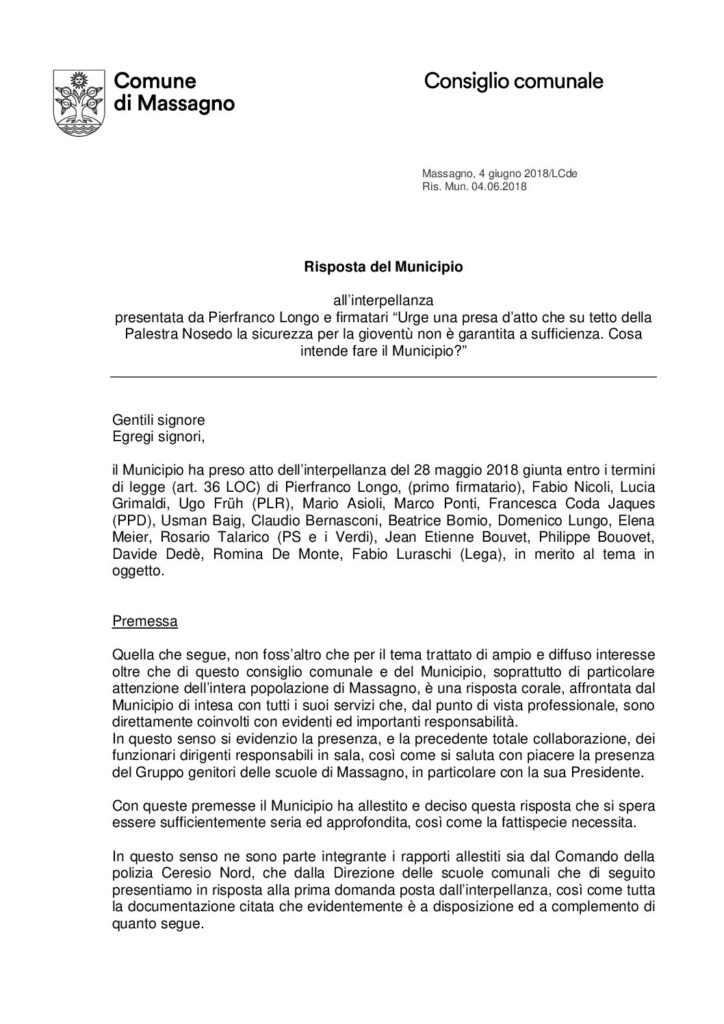 Comune di Massagno

Consiglio comunale

Massagno, 4 giugno 2018/LCde
Ris. Mun. 04.06.2018

Risposta del Municipio

all'interpellanza
presentata da Pierfranco Longo e firmatari "Urge una presa d'atto che su tetto della Palestra Nosedo la sicurezza per la gioventù non è garantita a sufficienza. Cosa intende fare il Municipio?"

Gentili signore
Egregi signori,

il Municipio ha preso atto dell'interpellanza del 28 maggio 2018 giunta entro i termini di legge (art. 36 LOC) di Pierfranco Longo, (primo firmatario), Fabio Nicoli, Lucia Grimaldi, Ugo Früh (PLR), Mario Asioli, Marco Ponti, Francesca Coda Jaques (PPD), Usman Baig, Claudio Bernasconi, Beatrice Bomio, Domenico Lungo, Elena Meier, Rosario Talarico (PS e i Verdi), Jean Etienne Bouvet, Philippe Bouovet, Davide Dedè, Romina De Monte, Fabio Luraschi (Lega), in merito al tema in oggetto.

Premessa

Quella che segue, non foss'altro che per il tema trattato di ampio e diffuso interesse oltre che di questo consiglio comunale e del Municipio, soprattutto di particolare attenzione dell'intera popolazione di Massagno, è una risposta corale, affrontata dal Municipio di intesa con tutti i suoi servizi che, dal punto di vista professionale, sono direttamente coinvolti con evidenti ed importanti responsabilità.
In questo senso si evidenzio la presenza, e la precedente totale collaborazione, dei funzionari dirigenti responsabili in sala, così come si saluta con piacere la presenza del Gruppo genitori delle scuole di Massagno, in particolare con la sua Presidente.

Con queste premesse il Municipio ha allestito e deciso questa risposta che si spera essere sufficientemente seria ed approfondita, così come la fattispecie necessita.

In questo senso ne sono parte integrante i rapporti allestiti sia dal Comando della polizia Ceresio Nord, che dalla Direzione delle scuole comunali che di seguito presentiamo in risposta alla prima domanda posta dall'interpellanza, così come tutta la documentazione citata che evidentemente è a disposizione ed a complemento di quanto segue.